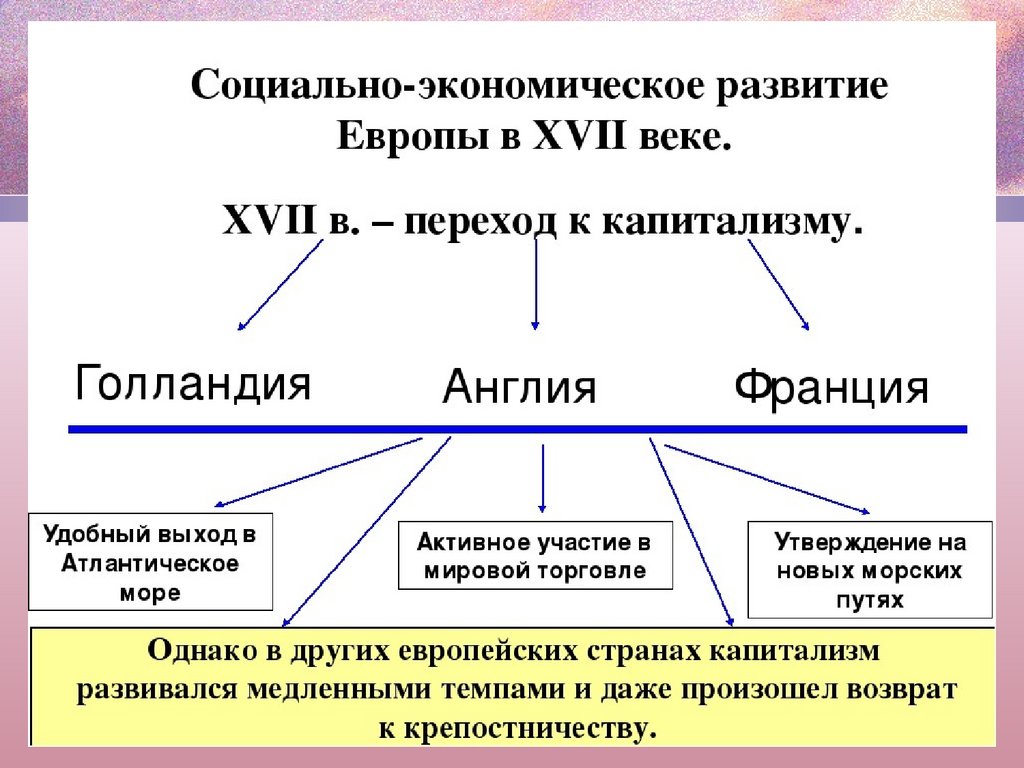 Социально-экономическое развитие Европы в XVII веке.

XVII в. – переход к капитализму.

Голландия

Англия

Франция

Удобный выход в Атлантическое море

Активное участие в мировой торговле

Утверждение на новых морских путях

Однако в других европейских странах капитализм развивался медленными темпами и даже произошел возврат к крепостничеству.